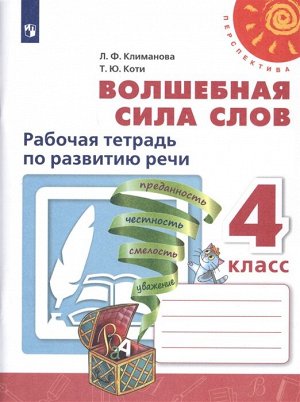 ПЕРСПЕКТИВА

Л. Ф. Климанова
Т. Ю. Коти

ВОЛШЕБНАЯ СИЛА СЛОВ

Рабочая тетрадь по развитию речи

преданность
честность
смелость
уважение

4 класс